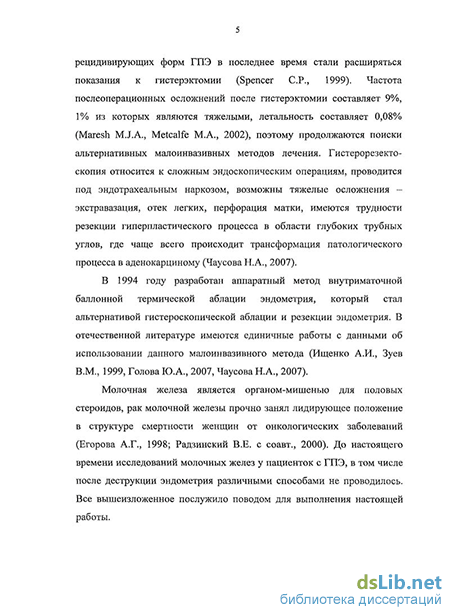 5

рецидивирующих форм ГПЭ в последнее время стали расширяться показания к гистерэктомии (Spencer C.P., 1999). Частота послеоперационных осложнений после гистерэктомии составляет 9%, 1% из которых являются тяжелыми, летальность составляет 0,08% (Maresh M.J.A., Metcalfe M.A., 2002), поэтому продолжаются поиски альтернативных малоинвазивных методов лечения. Гистерорезектоскопия относится к сложным эндоскопическим операциям, проводится под эндотрахеальным наркозом, возможны тяжелые осложнения – экстравазация, отек легких, перфорация матки, имеются трудности резекции гиперпластического процесса в области глубоких трубных углов, где чаще всего происходит трансформация патологического процесса в аденокарциному (Чаусова Н.А., 2007).

В 1994 году разработан аппаратный метод внутриматочной баллонной термической аблации эндометрия, который стал альтернативой гистероскопической аблации и резекции эндометрия. В отечественной литературе имеются единичные работы с данными об использовании данного малоинвазивного метода (Ищенко А.И., Зуев В.М., 1999, Голова Ю.А., 2007, Чаусова Н.А., 2007).

Молочная железа является органом-мишенью для половых стероидов, рак молочной железы прочно занял лидирующее положение в структуре смертности женщин от онкологических заболеваний (Егорова А.Г., 1998; Радзинский В.Е. с соавт., 2000). До настоящего времени исследований молочных желез у пациенток с ГПЭ, в том числе после деструкции эндометрия различными способами не проводилось. Все вышеизложенное послужило поводом для выполнения настоящей работы.

dsLib.net
библиотека диссертаций